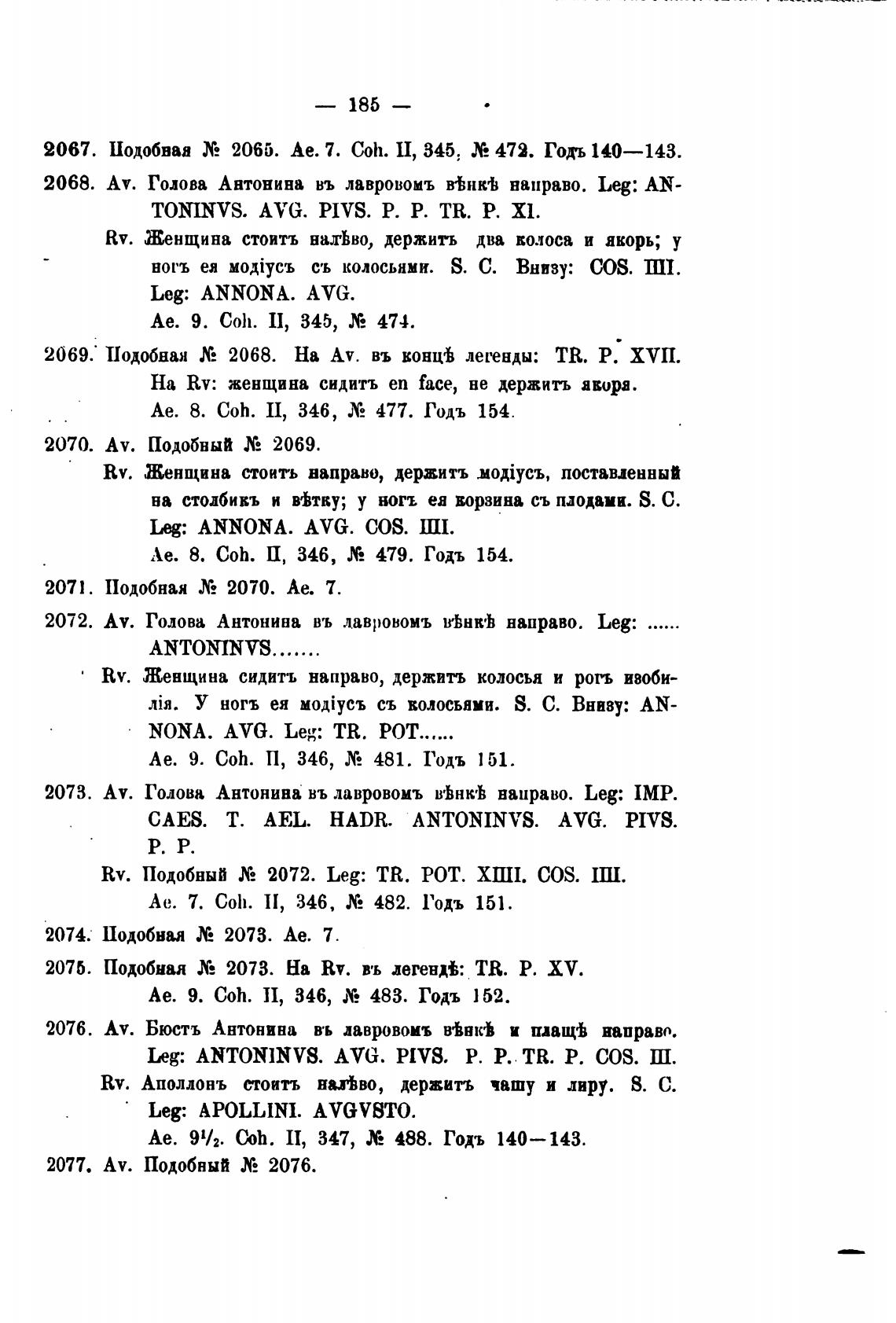 — 185 —

2067. Подобная № 2065. Ae. 7. Coh. II, 345, № 472. Годъ 140—143.

2068. Av. Голова Антонина въ лавровомъ вѣнкѣ направо. Leg: ANTONINVS. AVG. PIVS. P. P. TR. P. XI.
Rv. Женщина стоитъ налѣво, держитъ два колоса и якорь; у ногъ ея модіусъ съ колосьями. S. C. Внизу: COS. IIII. Leg: ANNONA. AVG.
Ae. 9. Coh. II, 345, № 474.

2069. Подобная № 2068. На Av. въ концѣ легенды: TR. P. XVII. На Rv: женщина сидитъ en face, не держитъ якоря.
Ae. 8. Coh. II, 346, № 477. Годъ 154.

2070. Av. Подобный № 2069.
Rv. Женщина стоитъ направо, держитъ модіусъ, поставленный на столбикъ и вѣтку; у ногъ ея корзина съ плодами. S. C. Leg: ANNONA. AVG. COS. IIII.
Ae. 8. Coh. II, 346, № 479. Годъ 154.

2071. Подобная № 2070. Ae. 7.

2072. Av. Голова Антонина въ лавровомъ вѣнкѣ направо. Leg: ...... ANTONINVS.......
Rv. Женщина сидитъ направо, держитъ колосья и рогъ изобилія. У ногъ ея модіусъ съ колосьями. S. C. Внизу: ANNONA. AVG. Leg: TR. POT......
Ae. 9. Coh. II, 346, № 481. Годъ 151.

2073. Av. Голова Антонина въ лавровомъ вѣнкѣ направо. Leg: IMP. CAES. T. AEL. HADR. ANTONINVS. AVG. PIVS. P. P.
Rv. Подобный № 2072. Leg: TR. POT. XIIII. COS. IIII.
Ae. 7. Coh. II, 346, № 482. Годъ 151.

2074. Подобная № 2073. Ae. 7.

2075. Подобная № 2073. На Rv. въ легендѣ: TR. P. XV.
Ae. 9. Coh. II, 346, № 483. Годъ 152.

2076. Av. Бюстъ Антонина въ лавровомъ вѣнкѣ и плащѣ направо. Leg: ANTONINVS. AVG. PIVS. P. P. TR. P. COS. III.
Rv. Аполлонъ стоитъ налѣво, держитъ чашу и лиру. S. C. Leg: APOLLINI. AVGVSTO.
Ae. $9^1/_2$. Coh. II, 347, № 488. Годъ 140—143.

2077. Av. Подобный № 2076.